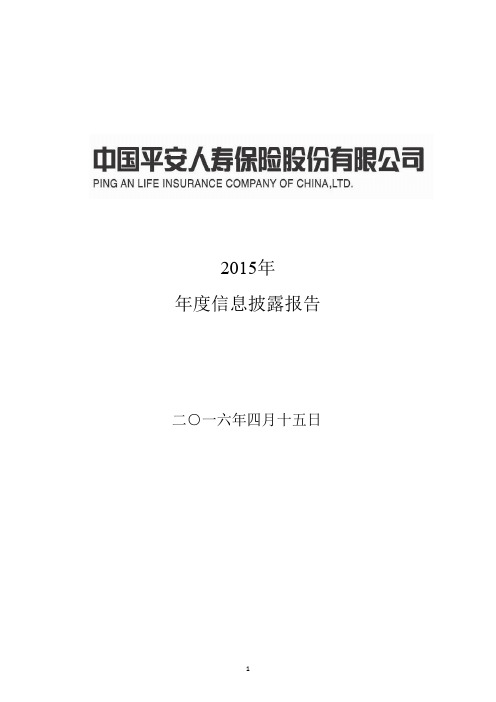 中国平安人寿保险股份有限公司
PING AN LIFE INSURANCE COMPANY OF CHINA,LTD.

2015年
年度信息披露报告

二〇一六年四月十五日

1